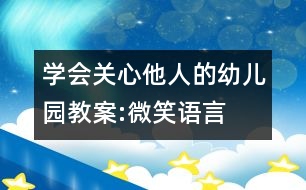 学会关心他人的幼儿园教案:微笑语言